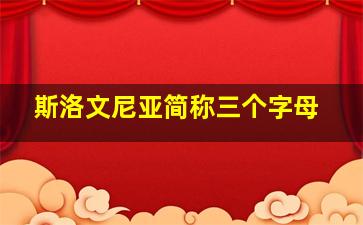 斯洛文尼亚简称三个字母